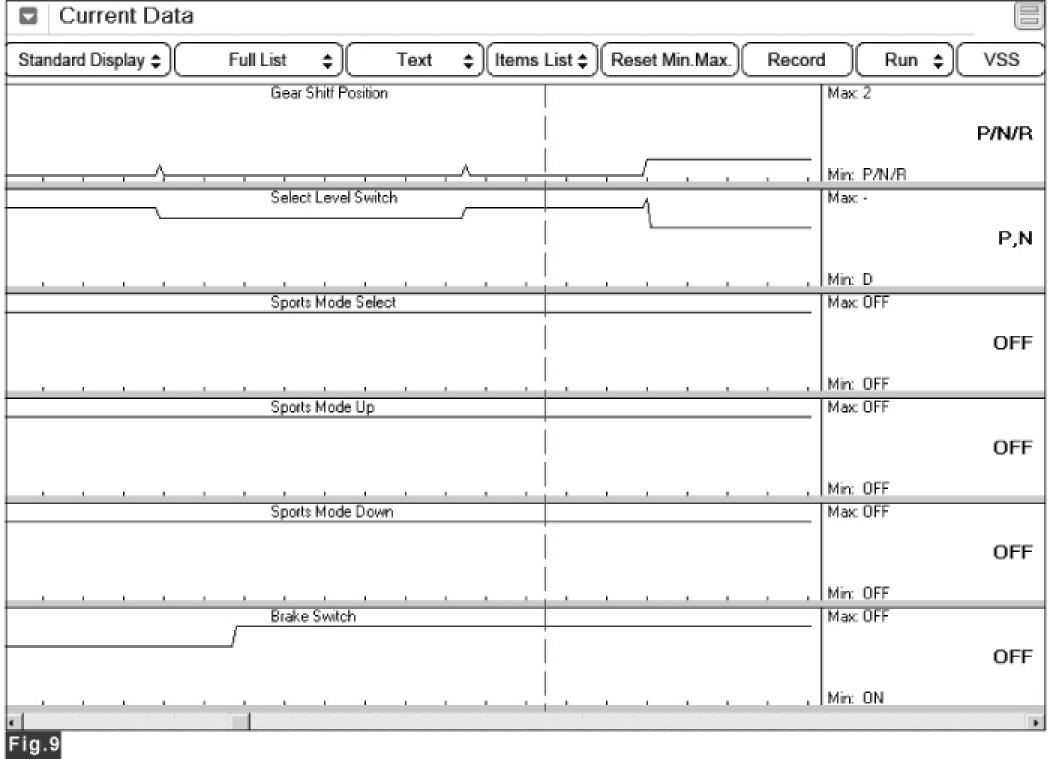 Current Data

Standard Display
Full List
Text
Items List
Reset Min.Max.
Record
Run
VSS

Gear Shitf Position
Max: 2
P/N/R
Min: P/N/R

Select Level Switch
Max: -
P,N
Min: D

Sports Mode Select
Max: OFF
OFF
Min: OFF

Sports Mode Up
Max: OFF
OFF
Min: OFF

Sports Mode Down
Max: OFF
OFF
Min: OFF

Brake Switch
Max: OFF
OFF
Min: ON

Fig.9